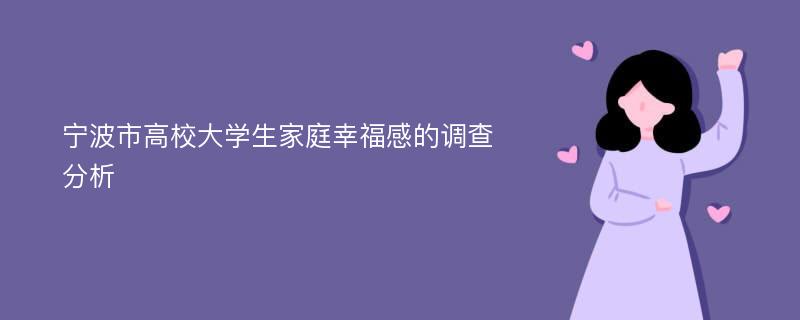 宁波市高校大学生家庭幸福感的调查分析